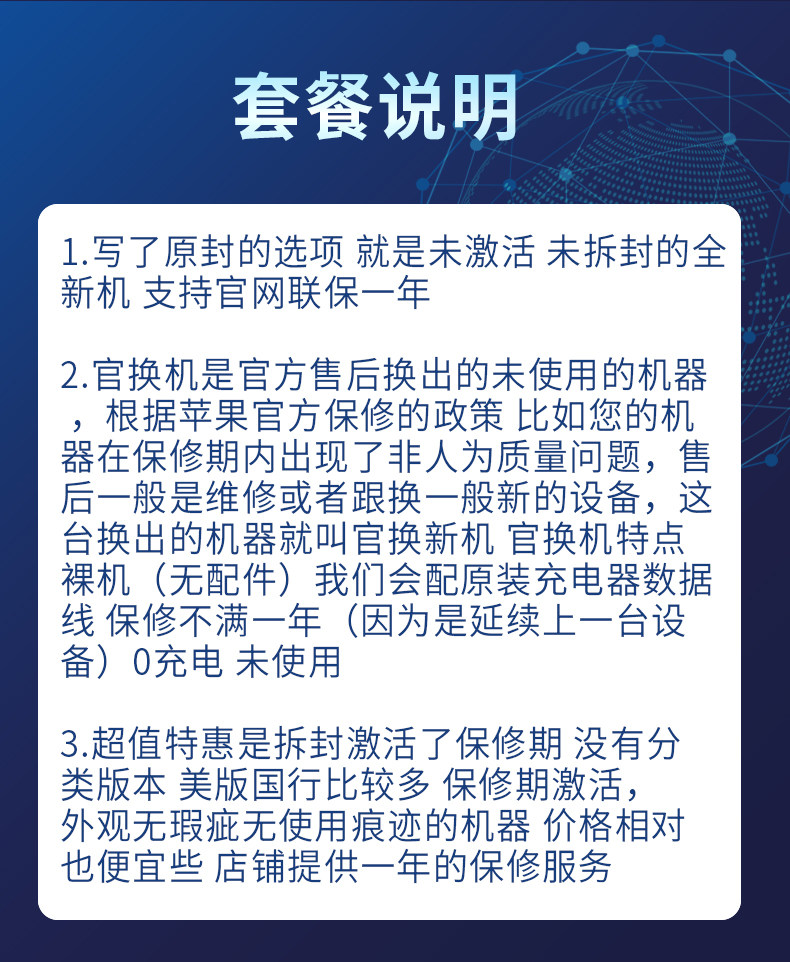 套餐说明

1.写了原封的选项 就是未激活 未拆封的全新机 支持官网联保一年

2.官换机是官方售后换出的未使用的机器，根据苹果官方保修的政策 比如您的机器在保修期内出现了非人为质量问题，售后一般是维修或者跟换一般新的设备，这台换出的机器就叫官换新机 官换机特点 裸机（无配件）我们会配原装充电器数据线 保修不满一年（因为是延续上一台设备）0充电 未使用

3.超值特惠是拆封激活了保修期 没有分类版本 美版国行比较多 保修期激活，外观无瑕疵无使用痕迹的机器 价格相对也便宜些 店铺提供一年的保修服务